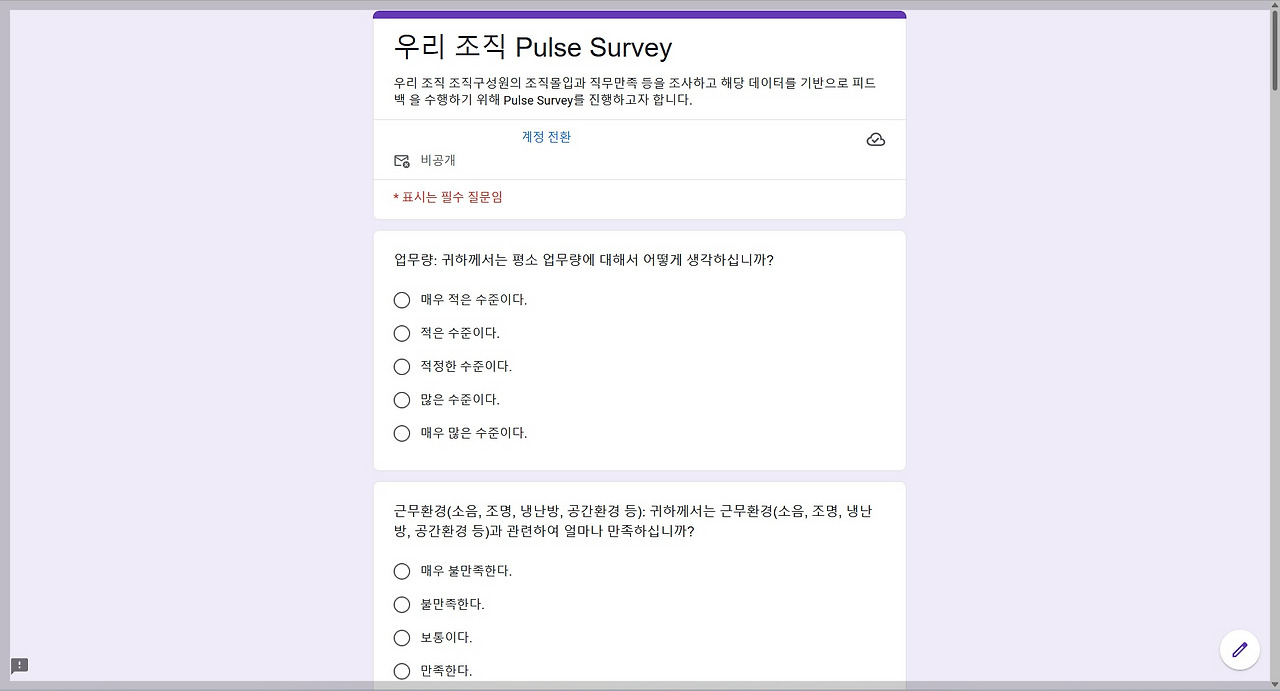 우리 조직 Pulse Survey

우리 조직 조직구성원의 조직몰입과 직무만족 등을 조사하고 해당 데이터를 기반으로 피드백 을 수행하기 위해 Pulse Survey를 진행하고자 합니다.

계정 전환

비공개

* 표시는 필수 질문임

업무량: 귀하께서는 평소 업무량에 대해서 어떻게 생각하십니까?

매우 적은 수준이다.

적은 수준이다.

적정한 수준이다.

많은 수준이다.

매우 많은 수준이다.

근무환경(소음, 조명, 냉난방, 공간환경 등): 귀하께서는 근무환경(소음, 조명, 냉난방, 공간환경 등)과 관련하여 얼마나 만족하십니까?

매우 불만족한다.

불만족한다.

보통이다.

만족한다.